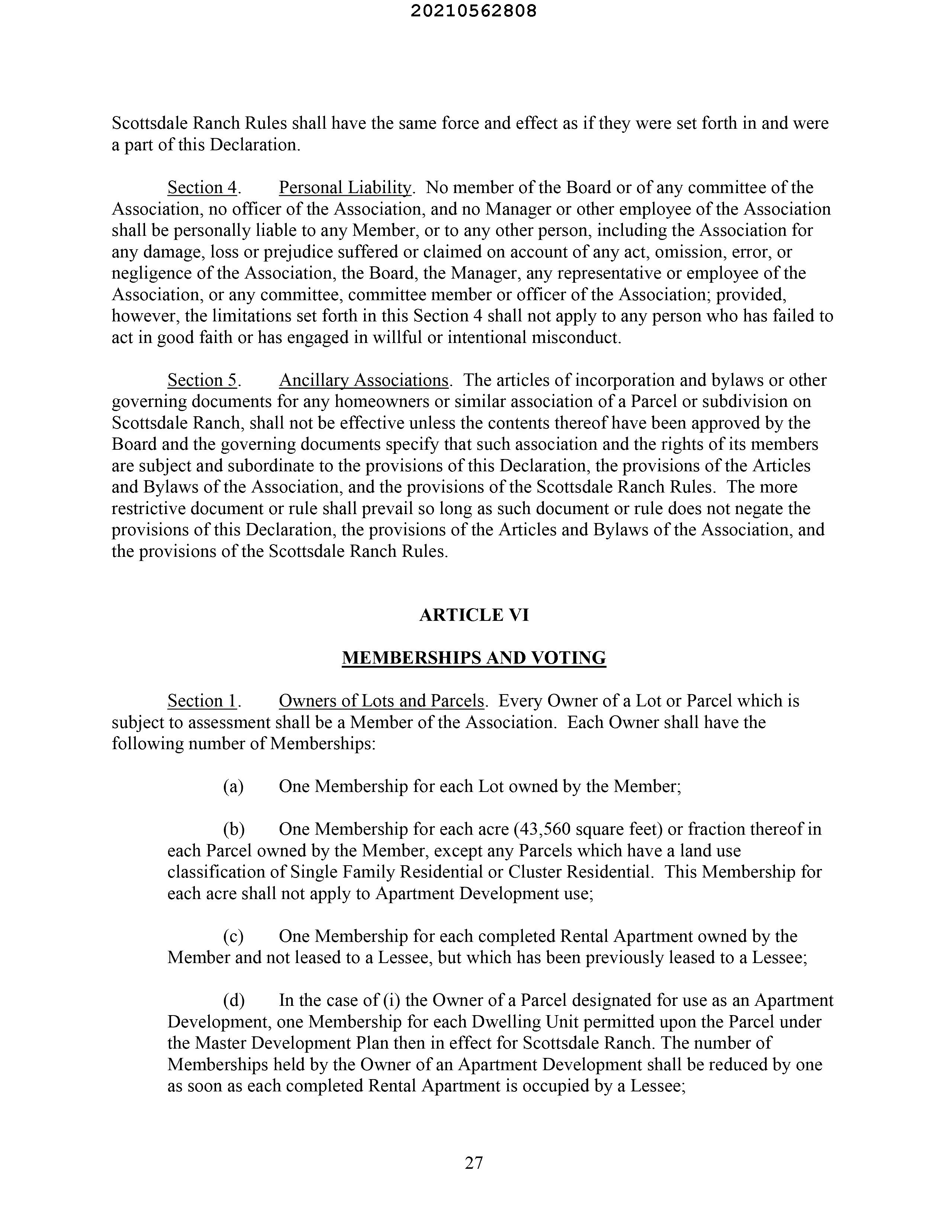 20210562808

Scottsdale Ranch Rules shall have the same force and effect as if they were set forth in and were a part of this Declaration.

Section 4. Personal Liability. No member of the Board or of any committee of the Association, no officer of the Association, and no Manager or other employee of the Association shall be personally liable to any Member, or to any other person, including the Association for any damage, loss or prejudice suffered or claimed on account of any act, omission, error, or negligence of the Association, the Board, the Manager, any representative or employee of the Association, or any committee, committee member or officer of the Association; provided, however, the limitations set forth in this Section 4 shall not apply to any person who has failed to act in good faith or has engaged in willful or intentional misconduct.

Section 5. Ancillary Associations. The articles of incorporation and bylaws or other governing documents for any homeowners or similar association of a Parcel or subdivision on Scottsdale Ranch, shall not be effective unless the contents thereof have been approved by the Board and the governing documents specify that such association and the rights of its members are subject and subordinate to the provisions of this Declaration, the provisions of the Articles and Bylaws of the Association, and the provisions of the Scottsdale Ranch Rules. The more restrictive document or rule shall prevail so long as such document or rule does not negate the provisions of this Declaration, the provisions of the Articles and Bylaws of the Association, and the provisions of the Scottsdale Ranch Rules.

ARTICLE VI

MEMBERSHIPS AND VOTING

Section 1. Owners of Lots and Parcels. Every Owner of a Lot or Parcel which is subject to assessment shall be a Member of the Association. Each Owner shall have the following number of Memberships:

(a) One Membership for each Lot owned by the Member;

(b) One Membership for each acre (43,560 square feet) or fraction thereof in each Parcel owned by the Member, except any Parcels which have a land use classification of Single Family Residential or Cluster Residential. This Membership for each acre shall not apply to Apartment Development use;

(c) One Membership for each completed Rental Apartment owned by the Member and not leased to a Lessee, but which has been previously leased to a Lessee;

(d) In the case of (i) the Owner of a Parcel designated for use as an Apartment Development, one Membership for each Dwelling Unit permitted upon the Parcel under the Master Development Plan then in effect for Scottsdale Ranch. The number of Memberships held by the Owner of an Apartment Development shall be reduced by one as soon as each completed Rental Apartment is occupied by a Lessee;

27